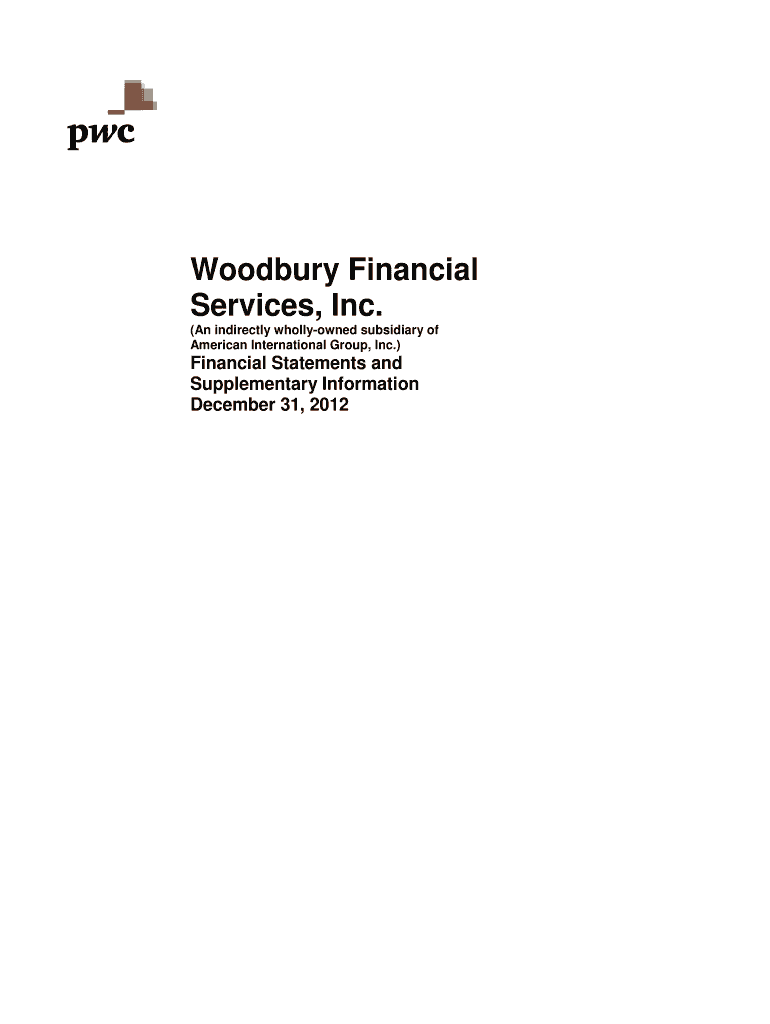 pwc

Woodbury Financial Services, Inc.

(An indirectly wholly-owned subsidiary of American International Group, Inc.)

Financial Statements and Supplementary Information
December 31, 2012